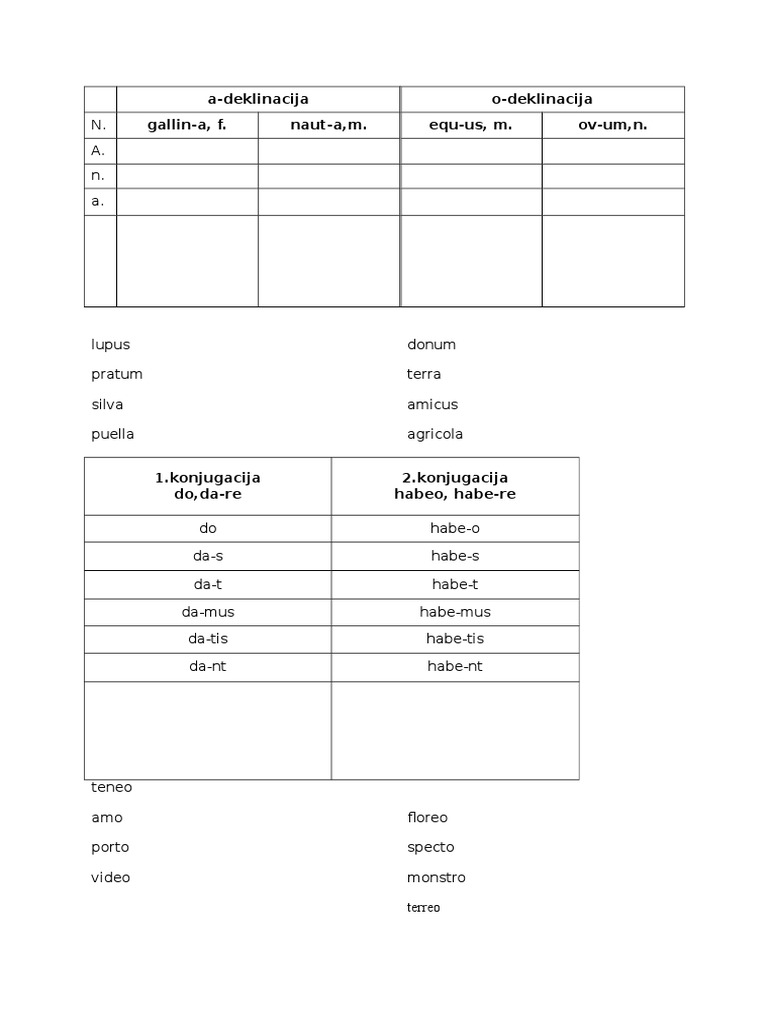 | | a-deklinacija | | o-deklinacija | |
|---|---|---|---|---|
| N. | gallin-a, f. | naut-a,m. | equ-us, m. | ov-um,n. |
| A. | | | | |
| n. | | | | |
| a. | | | | |
| | | | | |

lupus

pratum

silva

puella

donum

terra

amicus

agricola

| 1.konjugacija do,da-re | 2.konjugacija habeo, habe-re |
|---|---|
| do | habe-o |
| da-s | habe-s |
| da-t | habe-t |
| da-mus | habe-mus |
| da-tis | habe-tis |
| da-nt | habe-nt |
| | |

teneo

amo

porto

video

floreo

specto

monstro

terreo